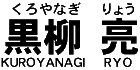 くろやなぎ りょう
黒柳 亮
KUROYANAGI RYO